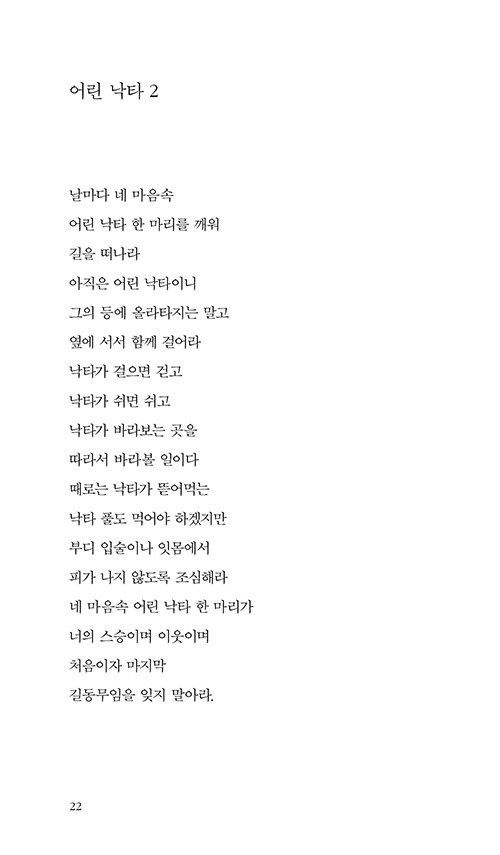 어린 낙타 2

날마다 네 마음속
어린 낙타 한 마리를 깨워
길을 떠나라
아직은 어린 낙타이니
그의 등에 올라타지는 말고
옆에 서서 함께 걸어라
낙타가 걸으면 걷고
낙타가 쉬면 쉬고
낙타가 바라보는 곳을
따라서 바라볼 일이다
때로는 낙타가 뜯어먹는
낙타 풀도 먹어야 하겠지만
부디 입술이나 잇몸에서
피가 나지 않도록 조심해라
네 마음속 어린 낙타 한 마리가
너의 스승이며 이웃이며
처음이자 마지막
길동무임을 잊지 말아라.

22